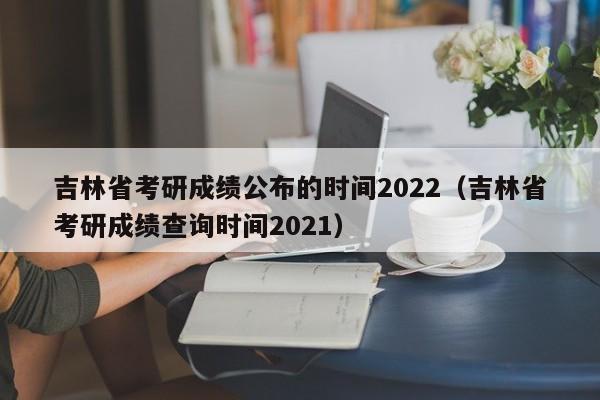 吉林省考研成绩公布的时间2022（吉林省考研成绩查询时间2021）